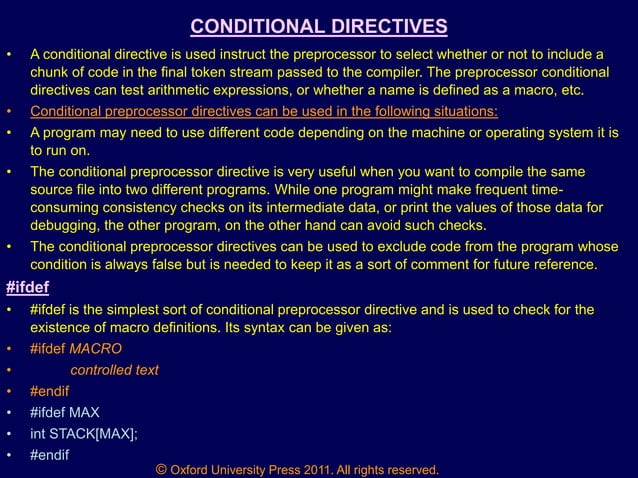 CONDITIONAL DIRECTIVES

• A conditional directive is used instruct the preprocessor to select whether or not to include a chunk of code in the final token stream passed to the compiler. The preprocessor conditional directives can test arithmetic expressions, or whether a name is defined as a macro, etc.

• Conditional preprocessor directives can be used in the following situations:

• A program may need to use different code depending on the machine or operating system it is to run on.

• The conditional preprocessor directive is very useful when you want to compile the same source file into two different programs. While one program might make frequent time-consuming consistency checks on its intermediate data, or print the values of those data for debugging, the other program, on the other hand can avoid such checks.

• The conditional preprocessor directives can be used to exclude code from the program whose condition is always false but is needed to keep it as a sort of comment for future reference.

#ifdef

• #ifdef is the simplest sort of conditional preprocessor directive and is used to check for the existence of macro definitions. Its syntax can be given as:

• #ifdef MACRO

• controlled text

• #endif

• #ifdef MAX

• int STACK[MAX];

• #endif

© Oxford University Press 2011. All rights reserved.